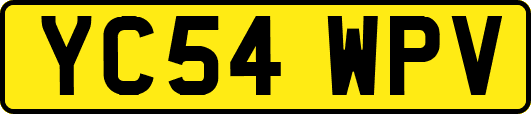 YC54 WPV